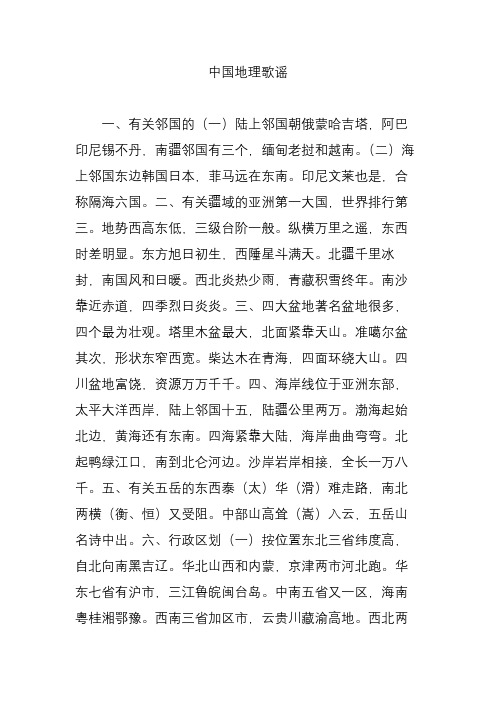 中国地理歌谣

一、有关邻国的（一）陆上邻国朝俄蒙哈吉塔，阿巴印尼锡不丹，南疆邻国有三个，缅甸老挝和越南。（二）海上邻国东边韩国日本，菲马远在东南。印尼文莱也是，合称隔海六国。二、有关疆域的亚洲第一大国，世界排行第三。地势西高东低，三级台阶一般。纵横万里之遥，东西时差明显。东方旭日初生，西陲星斗满天。北疆千里冰封，南国风和日暖。西北炎热少雨，青藏积雪终年。南沙靠近赤道，四季烈日炎炎。三、四大盆地著名盆地很多，四个最为壮观。塔里木盆最大，北面紧靠天山。准噶尔盆其次，形状东窄西宽。柴达木在青海，四面环绕大山。四川盆地富饶，资源万万千千。四、海岸线位于亚洲东部，太平大洋西岸，陆上邻国十五，陆疆公里两万。渤海起始北边，黄海还有东南。四海紧靠大陆，海岸曲曲弯弯。北起鸭绿江口，南到北仑河边。沙岸岩岸相接，全长一万八千。五、有关五岳的东西泰（太）华（滑）难走路，南北两横（衡、恒）又受阻。中部山高耸（嵩）入云，五岳山名诗中出。六、行政区划（一）按位置东北三省纬度高，自北向南黑吉辽。华北山西和内蒙，京津两市河北跑。华东七省有沪市，三江鲁皖闽台岛。中南五省又一区，海南粤桂湘鄂豫。西南三省加区市，云贵川藏渝高地。西北两